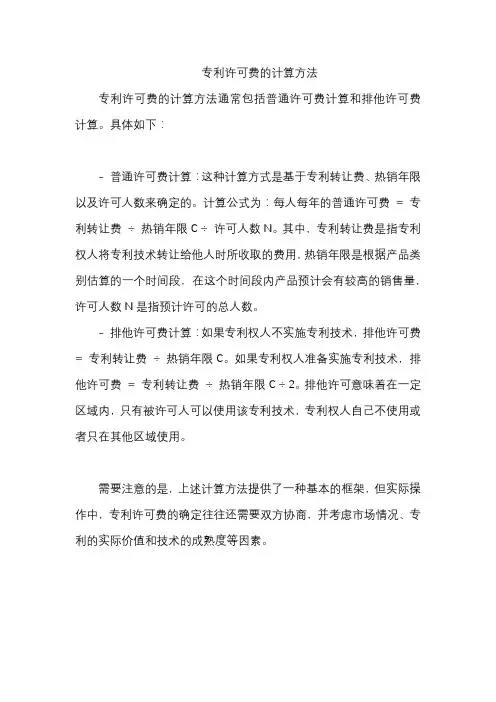 专利许可费的计算方法

专利许可费的计算方法通常包括普通许可费计算和排他许可费计算。具体如下：

- 普通许可费计算：这种计算方式是基于专利转让费、热销年限以及许可人数来确定的。计算公式为：每人每年的普通许可费 = 专利转让费 ÷ 热销年限 C ÷ 许可人数 N。其中，专利转让费是指专利权人将专利技术转让给他人时所收取的费用，热销年限是根据产品类别估算的一个时间段，在这个时间段内产品预计会有较高的销售量，许可人数 N 是指预计许可的总人数。

- 排他许可费计算：如果专利权人不实施专利技术，排他许可费 = 专利转让费 ÷ 热销年限 C。如果专利权人准备实施专利技术，排他许可费 = 专利转让费 ÷ 热销年限 C ÷ 2。排他许可意味着在一定区域内，只有被许可人可以使用该专利技术，专利权人自己不使用或者只在其他区域使用。

需要注意的是，上述计算方法提供了一种基本的框架，但实际操作中，专利许可费的确定往往还需要双方协商，并考虑市场情况、专利的实际价值和技术的成熟度等因素。